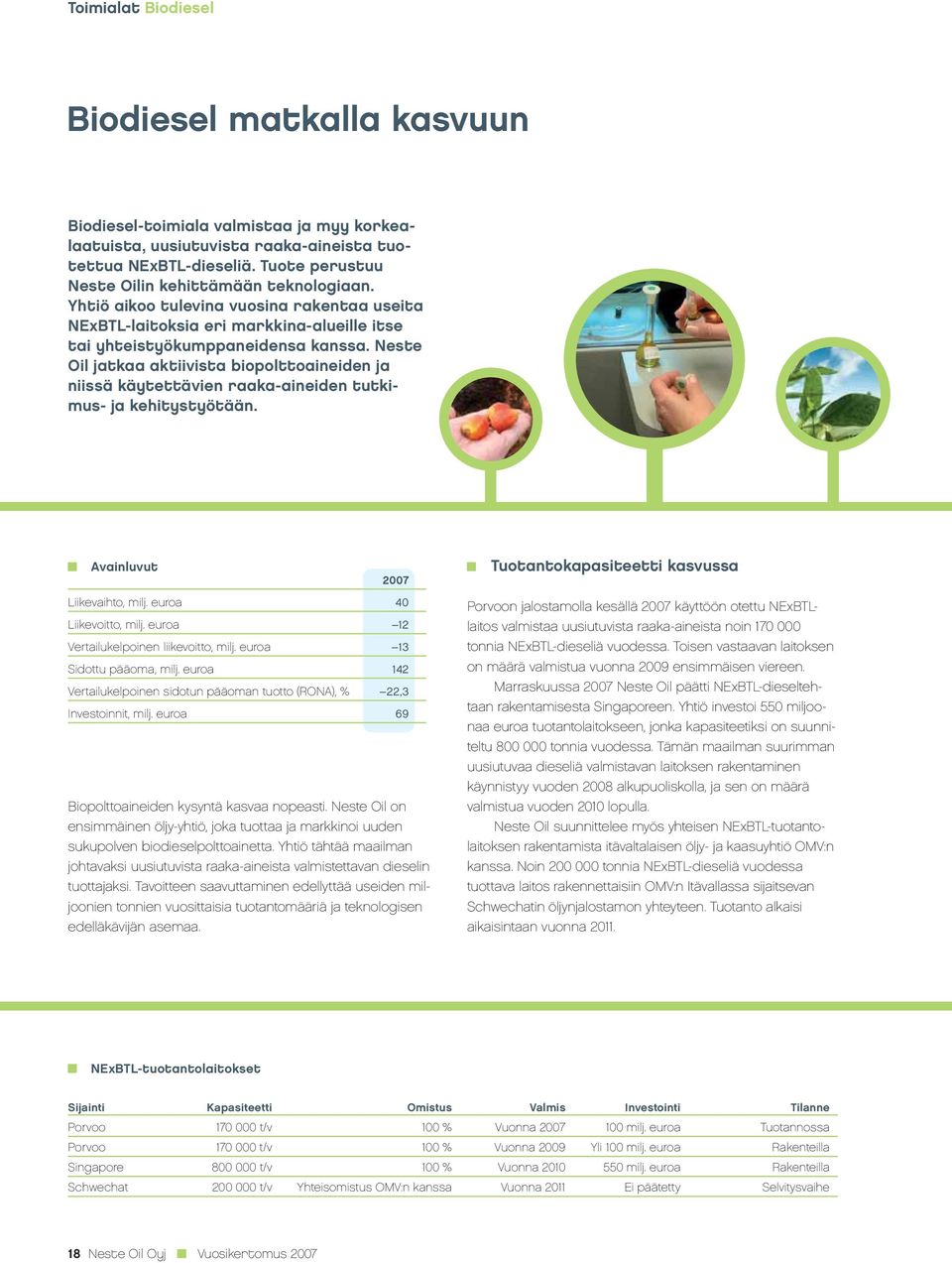 Toimialat Biodiesel

Biodiesel matkalla kasvuun

Biodiesel-toimiala valmistaa ja myy korkealaatuista, uusiutuvista raaka-aineista tuotettua NExBTL-dieseliä. Tuote perustuu Neste Oilin kehittämään teknologiaan. Yhtiö aikoo tulevina vuosina rakentaa useita NExBTL-laitoksia eri markkina-alueille itse tai yhteistyökumppaneidensa kanssa. Neste Oil jatkaa aktiivista biopolttoaineiden ja niissä käytettävien raaka-aineiden tutkimus- ja kehitystyötään.

Avainluvut

| | 2007 |
|---|---|
| Liikevaihto, milj. euroa | 40 |
| Liikevoitto, milj. euroa | –12 |
| Vertailukelpoinen liikevoitto, milj. euroa | –13 |
| Sidottu pääoma, milj. euroa | 142 |
| Vertailukelpoinen sidotun pääoman tuotto (RONA), % | –22,3 |
| Investoinnit, milj. euroa | 69 |

Biopolttoaineiden kysyntä kasvaa nopeasti. Neste Oil on ensimmäinen öljy-yhtiö, joka tuottaa ja markkinoi uuden sukupolven biodieselpolttoainetta. Yhtiö tähtää maailman johtavaksi uusiutuvista raaka-aineista valmistettavan dieselin tuottajaksi. Tavoitteen saavuttaminen edellyttää useiden miljoonien tonnien vuosittaisia tuotantomääriä ja teknologisen edelläkävijän asemaa.

Tuotantokapasiteetti kasvussa

Porvoon jalostamolla kesällä 2007 käyttöön otettu NExBTL-laitos valmistaa uusiutuvista raaka-aineista noin 170 000 tonnia NExBTL-dieseliä vuodessa. Toisen vastaavan laitoksen on määrä valmistua vuonna 2009 ensimmäisen viereen.

Marraskuussa 2007 Neste Oil päätti NExBTL-dieseltehtaan rakentamisesta Singaporeen. Yhtiö investoi 550 miljoonaa euroa tuotantolaitokseen, jonka kapasiteetiksi on suunniteltu 800 000 tonnia vuodessa. Tämän maailman suurimman uusiutuvaa dieseliä valmistavan laitoksen rakentaminen käynnistyy vuoden 2008 alkupuoliskolla, ja sen on määrä valmistua vuoden 2010 lopulla.

Neste Oil suunnittelee myös yhteisen NExBTL-tuotantolaitoksen rakentamista itävaltalaisen öljy- ja kaasuyhtiö OMV:n kanssa. Noin 200 000 tonnia NExBTL-dieseliä vuodessa tuottava laitos rakennettaisiin OMV:n Itävallassa sijaitsevan Schwechatin öljynjalostamon yhteyteen. Tuotanto alkaisi aikaisintaan vuonna 2011.

NExBTL-tuotantolaitokset

| Sijainti | Kapasiteetti | Omistus | Valmis | Investointi | Tilanne |
|---|---|---|---|---|---|
| Porvoo | 170 000 t/v | 100 % | Vuonna 2007 | 100 milj. euroa | Tuotannossa |
| Porvoo | 170 000 t/v | 100 % | Vuonna 2009 | Yli 100 milj. euroa | Rakenteilla |
| Singapore | 800 000 t/v | 100 % | Vuonna 2010 | 550 milj. euroa | Rakenteilla |
| Schwechat | 200 000 t/v | Yhteisomistus OMV:n kanssa | Vuonna 2011 | Ei päätetty | Selvitysvaihe |

18 Neste Oil Oyj Vuosikertomus 2007